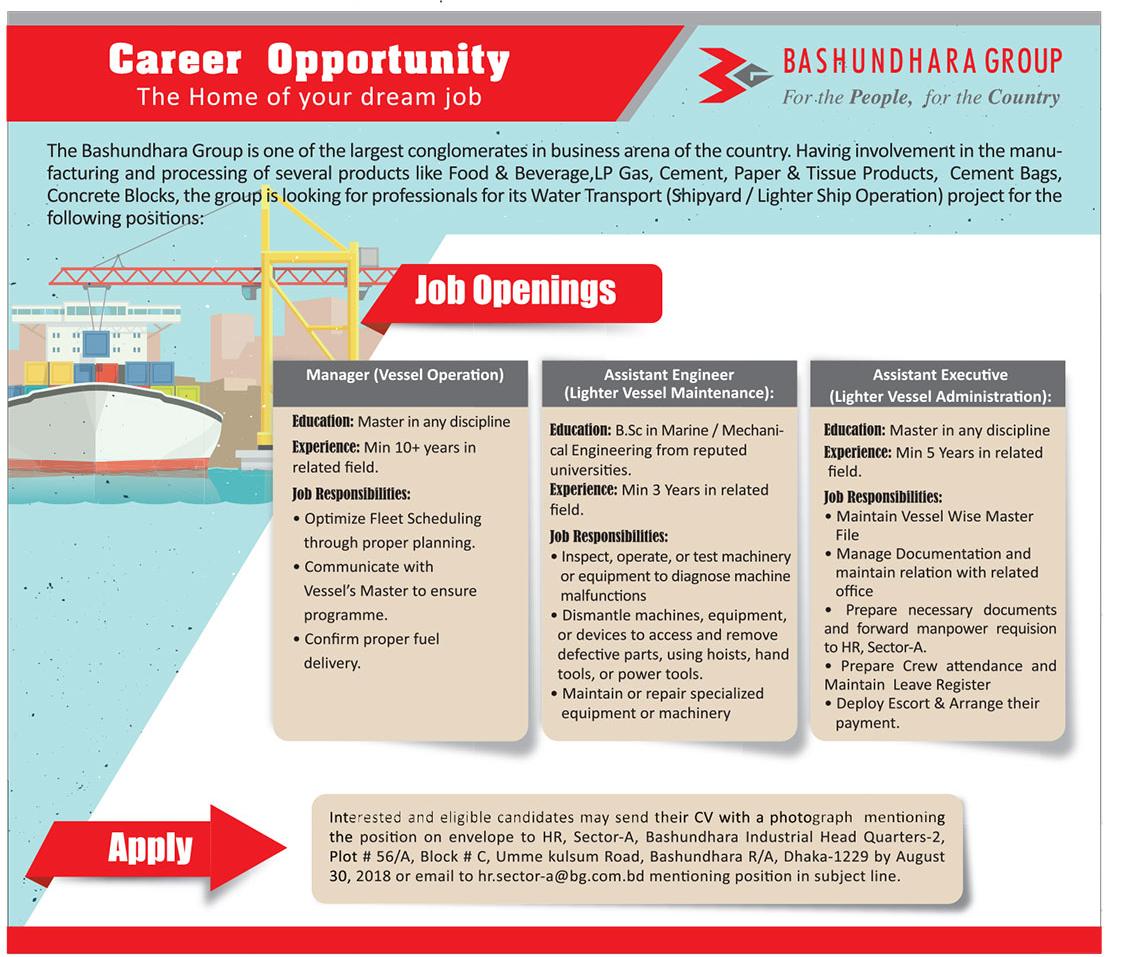 Career Opportunity
The Home of your dream job

BASHUNDHARA GROUP
For the People, for the Country

The Bashundhara Group is one of the largest conglomerates in business arena of the country. Having involvement in the manufacturing and processing of several products like Food & Beverage,LP Gas, Cement, Paper & Tissue Products, Cement Bags, Concrete Blocks, the group is looking for professionals for its Water Transport (Shipyard / Lighter Ship Operation) project for the following positions:

Job Openings

Manager (Vessel Operation)

Education: Master in any discipline
Experience: Min 10+ years in related field.
Job Responsibilities:
• Optimize Fleet Scheduling through proper planning.
• Communicate with Vessel's Master to ensure programme.
• Confirm proper fuel delivery.

Assistant Engineer
(Lighter Vessel Maintenance):

Education: B.Sc in Marine / Mechanical Engineering from reputed universities.
Experience: Min 3 Years in related field.
Job Responsibilities:
• Inspect, operate, or test machinery or equipment to diagnose machine malfunctions
• Dismantle machines, equipment, or devices to access and remove defective parts, using hoists, hand tools, or power tools.
• Maintain or repair specialized equipment or machinery

Assistant Executive
(Lighter Vessel Administration):

Education: Master in any discipline
Experience: Min 5 Years in related field.
Job Responsibilities:
• Maintain Vessel Wise Master File
• Manage Documentation and maintain relation with related office
• Prepare necessary documents and forward manpower requision to HR, Sector-A.
• Prepare Crew attendance and Maintain Leave Register
• Deploy Escort & Arrange their payment.

Apply

Interested and eligible candidates may send their CV with a photograph mentioning the position on envelope to HR, Sector-A, Bashundhara Industrial Head Quarters-2, Plot # 56/A, Block # C, Umme kulsum Road, Bashundhara R/A, Dhaka-1229 by August 30, 2018 or email to hr.sector-a@bg.com.bd mentioning position in subject line.